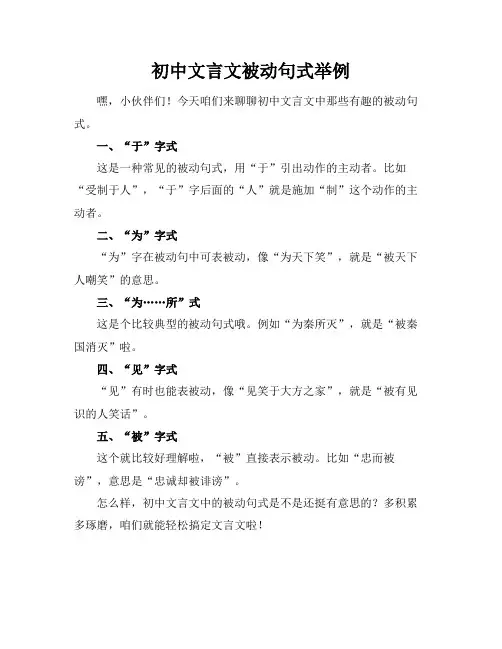 初中文言文被动句式举例

嘿，小伙伴们！今天咱们来聊聊初中文言文中那些有趣的被动句式。

一、“于”字式

这是一种常见的被动句式，用“于”引出动作的主动者。比如“受制于人”，“于”字后面的“人”就是施加“制”这个动作的主动者。

二、“为”字式

“为”字在被动句中可表被动，像“为天下笑”，就是“被天下人嘲笑”的意思。

三、“为……所”式

这是个比较典型的被动句式哦。例如“为秦所灭”，就是“被秦国消灭”啦。

四、“见”字式

“见”有时也能表被动，像“见笑于大方之家”，就是“被有见识的人笑话”。

五、“被”字式

这个就比较好理解啦，“被”直接表示被动。比如“忠而被谤”，意思是“忠诚却被诽谤”。

怎么样，初中文言文中的被动句式是不是还挺有意思的？多积累多琢磨，咱们就能轻松搞定文言文啦！